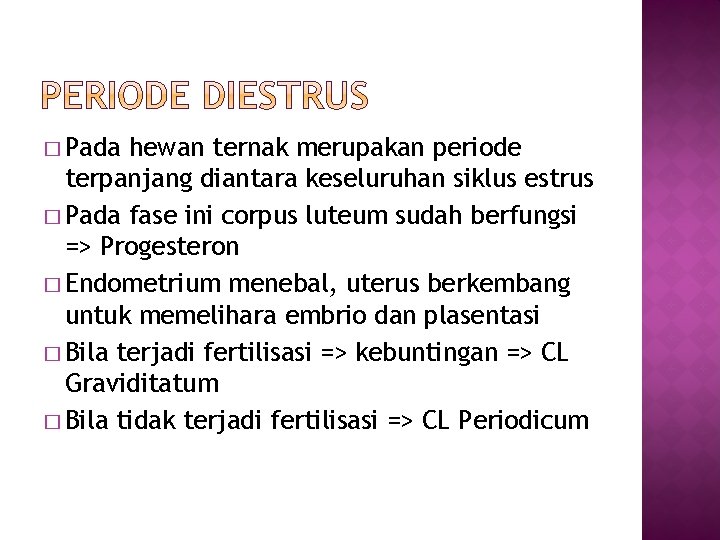 PERIODE DIESTRUS

□ Pada hewan ternak merupakan periode terpanjang diantara keseluruhan siklus estrus

□ Pada fase ini corpus luteum sudah berfungsi => Progesteron

□ Endometrium menebal, uterus berkembang untuk memelihara embrio dan plasentasi

□ Bila terjadi fertilisasi => kebuntingan => CL Graviditatum

□ Bila tidak terjadi fertilisasi => CL Periodicum